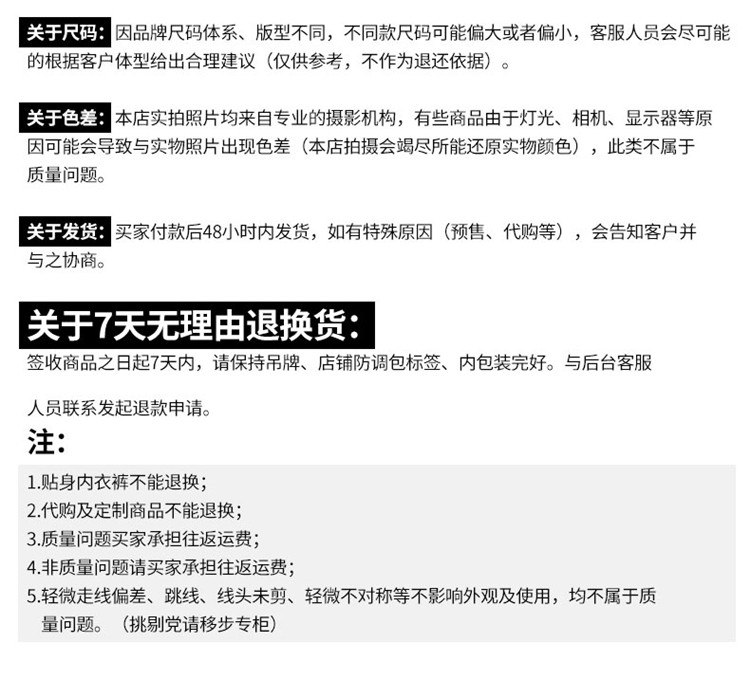 关于尺码：因品牌尺码体系、版型不同，不同款尺码可能偏大或者偏小，客服人员会尽可能的根据客户体型给出合理建议（仅供参考，不作为退还依据）。

关于色差：本店实拍照片均来自专业的摄影机构，有些商品由于灯光、相机、显示器等原因可能会导致与实物照片出现色差（本店拍摄会竭尽所能还原实物颜色），此类不属于质量问题。

关于发货：买家付款后48小时内发货，如有特殊原因（预售、代购等），会告知客户并与之协商。

关于7天无理由退换货：

签收商品之日起7天内，请保持吊牌、店铺防调包标签、内包装完好。与后台客服

人员联系发起退款申请。

注：

1.贴身内衣裤不能退换；
2.代购及定制商品不能退换；
3.质量问题买家承担往返运费；
4.非质量问题请买家承担往返运费；
5.轻微走线偏差、跳线、线头未剪、轻微不对称等不影响外观及使用，均不属于质量问题。（挑剔党请移步专柜）